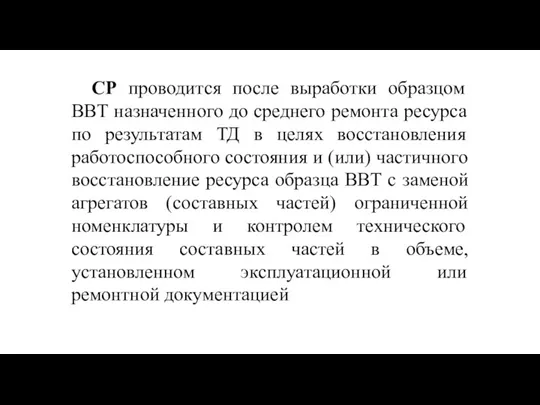 СР проводится после выработки образцом ВВТ назначенного до среднего ремонта ресурса по результатам ТД в целях восстановления работоспособного состояния и (или) частичного восстановление ресурса образца ВВТ с заменой агрегатов (составных частей) ограниченной номенклатуры и контролем технического состояния составных частей в объеме, установленном эксплуатационной или ремонтной документацией